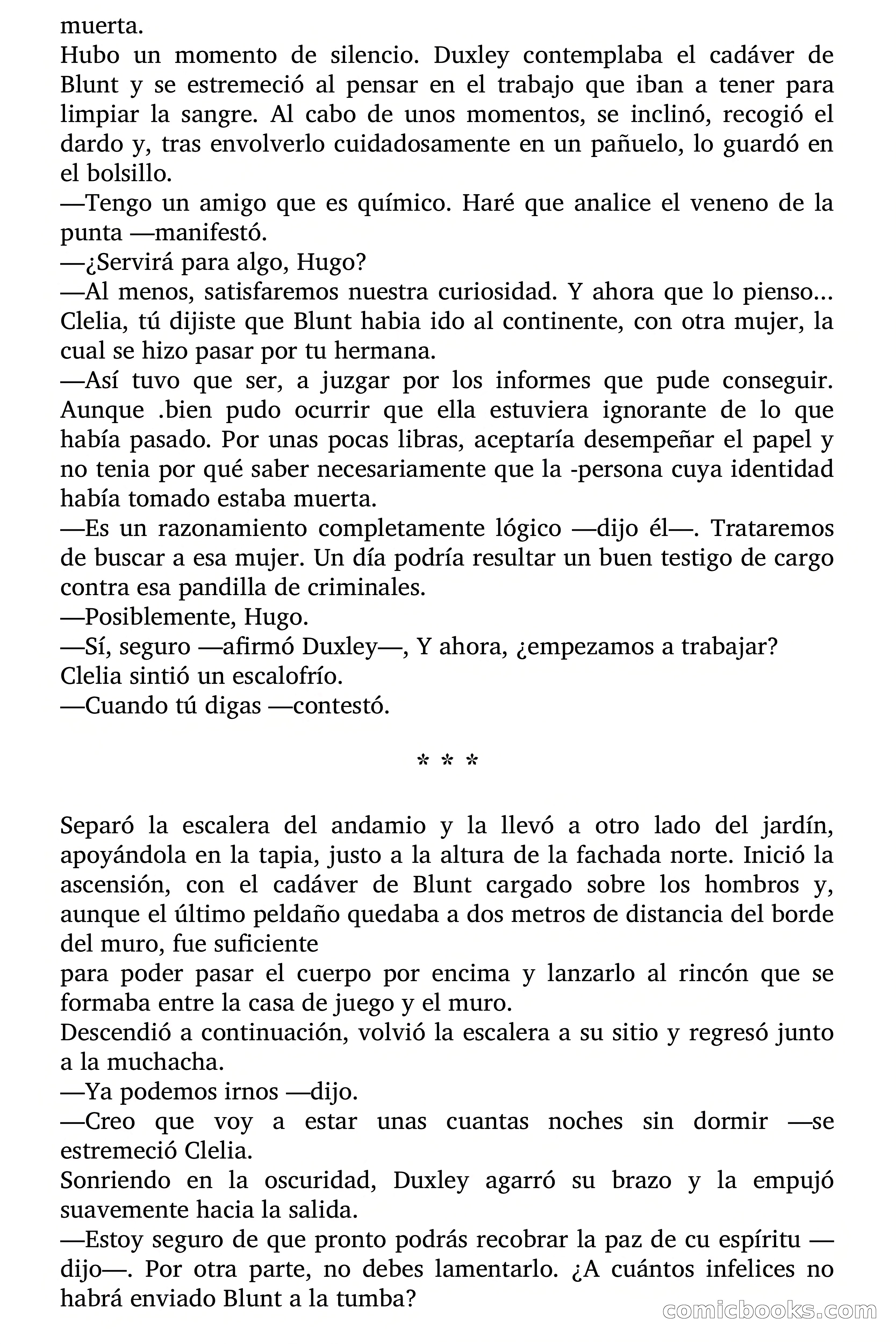 muerta.
Hubo un momento de silencio. Duxley contemplaba el cadáver de Blunt y se estremeció al pensar en el trabajo que iban a tener para limpiar la sangre. Al cabo de unos momentos, se inclinó, recogió el dardo y, tras envolverlo cuidadosamente en un pañuelo, lo guardó en el bolsillo.
—Tengo un amigo que es químico. Haré que analice el veneno de la punta —manifestó.
—¿Servirá para algo, Hugo?
—Al menos, satisfaremos nuestra curiosidad. Y ahora que lo pienso... Clelia, tú dijiste que Blunt habia ido al continente, con otra mujer, la cual se hizo pasar por tu hermana.
—Así tuvo que ser, a juzgar por los informes que pude conseguir. Aunque .bien pudo ocurrir que ella estuviera ignorante de lo que había pasado. Por unas pocas libras, aceptaría desempeñar el papel y no tenia por qué saber necesariamente que la -persona cuya identidad había tomado estaba muerta.
—Es un razonamiento completamente lógico —dijo él—. Trataremos de buscar a esa mujer. Un día podría resultar un buen testigo de cargo contra esa pandilla de criminales.
—Posiblemente, Hugo.
—Sí, seguro —afirmó Duxley—, Y ahora, ¿empezamos a trabajar?
Clelia sintió un escalofrío.
—Cuando tú digas —contestó.

* * *

Separó la escalera del andamio y la llevó a otro lado del jardín, apoyándola en la tapia, justo a la altura de la fachada norte. Inició la ascensión, con el cadáver de Blunt cargado sobre los hombros y, aunque el último peldaño quedaba a dos metros de distancia del borde del muro, fue suficiente
para poder pasar el cuerpo por encima y lanzarlo al rincón que se formaba entre la casa de juego y el muro.
Descendió a continuación, volvió la escalera a su sitio y regresó junto a la muchacha.
—Ya podemos irnos —dijo.
—Creo que voy a estar unas cuantas noches sin dormir —se estremeció Clelia.
Sonriendo en la oscuridad, Duxley agarró su brazo y la empujó suavemente hacia la salida.
—Estoy seguro de que pronto podrás recobrar la paz de cu espíritu —dijo—. Por otra parte, no debes lamentarlo. ¿A cuántos infelices no habrá enviado Blunt a la tumba?
comicbooks.com